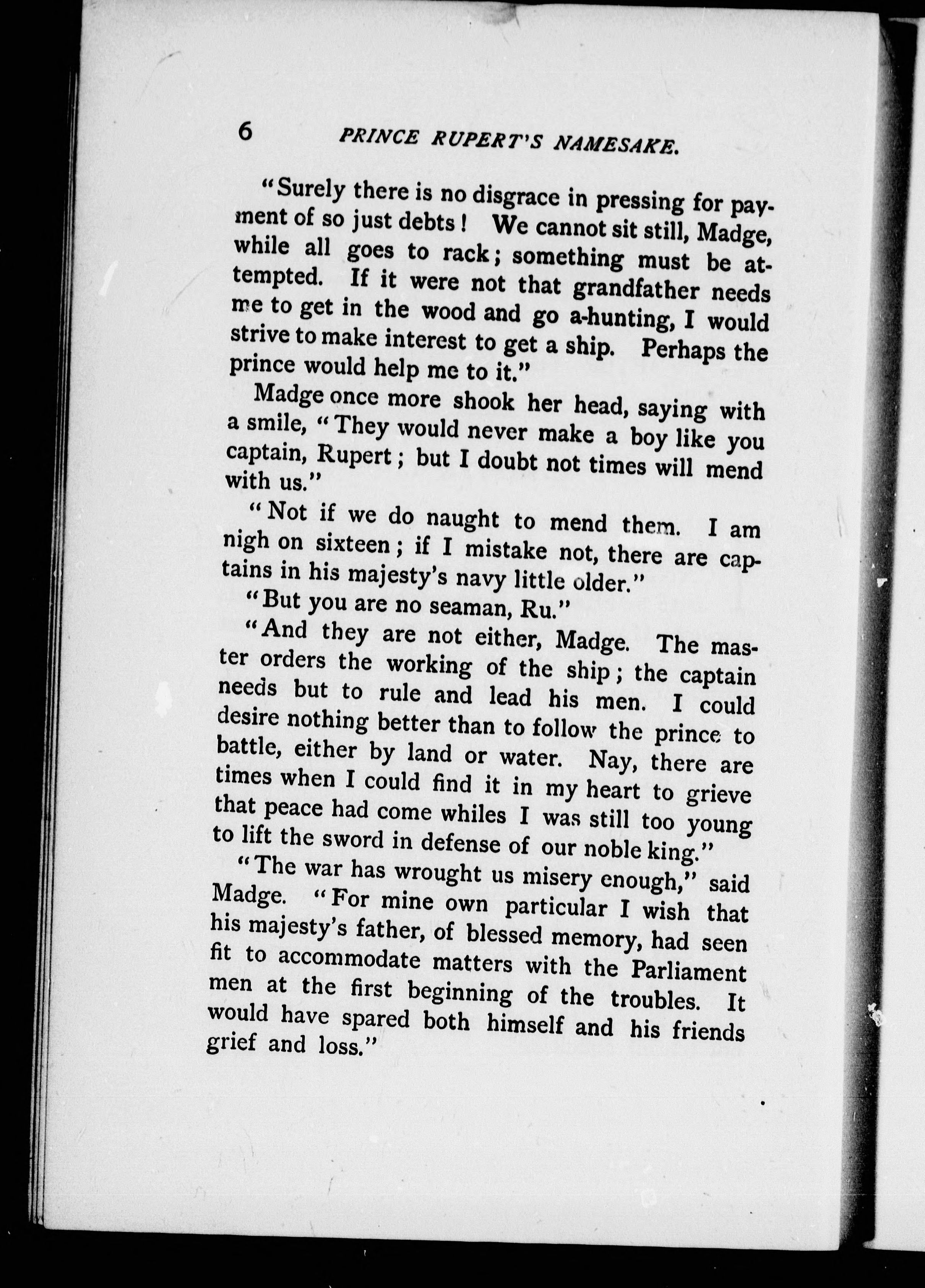 6 PRINCE RUPERT'S NAMESAKE.

"Surely there is no disgrace in pressing for payment of so just debts! We cannot sit still, Madge, while all goes to rack; something must be attempted. If it were not that grandfather needs me to get in the wood and go a-hunting, I would strive to make interest to get a ship. Perhaps the prince would help me to it."

Madge once more shook her head, saying with a smile, "They would never make a boy like you captain, Rupert; but I doubt not times will mend with us."

"Not if we do naught to mend them. I am nigh on sixteen; if I mistake not, there are captains in his majesty's navy little older."

"But you are no seaman, Ru."

"And they are not either, Madge. The master orders the working of the ship; the captain needs but to rule and lead his men. I could desire nothing better than to follow the prince to battle, either by land or water. Nay, there are times when I could find it in my heart to grieve that peace had come whiles I was still too young to lift the sword in defense of our noble king."

"The war has wrought us misery enough," said Madge. "For mine own particular I wish that his majesty's father, of blessed memory, had seen fit to accommodate matters with the Parliament men at the first beginning of the troubles. It would have spared both himself and his friends grief and loss."